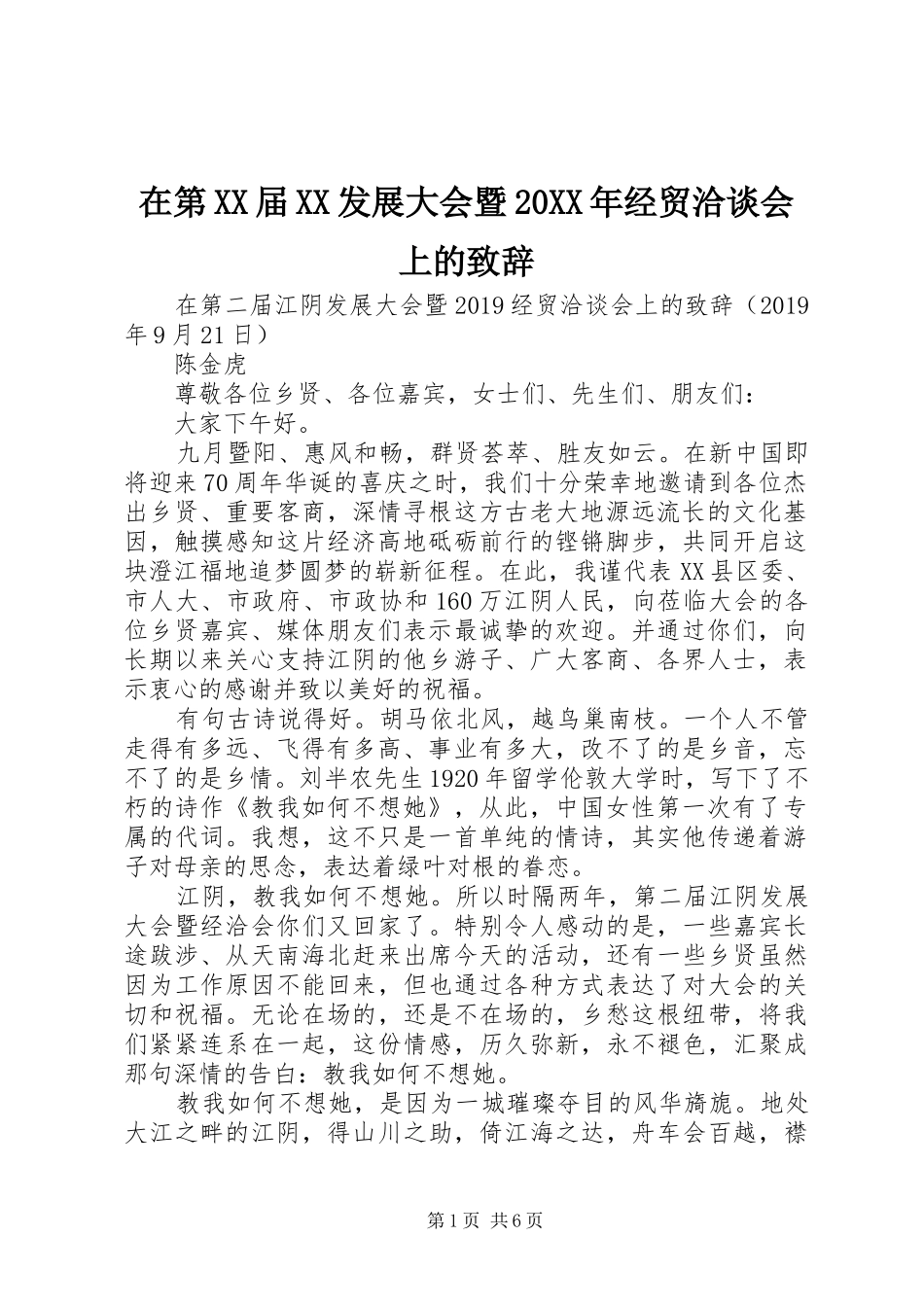 在第XX届XX发展大会暨20XX年经贸洽谈会上的致辞

在第二届江阴发展大会暨2019经贸洽谈会上的致辞（2019年9月21日）

陈金虎

尊敬各位乡贤、各位嘉宾，女士们、先生们、朋友们：

大家下午好。

九月暨阳、惠风和畅，群贤荟萃、胜友如云。在新中国即将迎来70周年华诞的喜庆之时，我们十分荣幸地邀请到各位杰出乡贤、重要客商，深情寻根这方古老大地源远流长的文化基因，触摸感知这片经济高地砥砺前行的铿锵脚步，共同开启这块澄江福地追梦圆梦的崭新征程。在此，我谨代表XX县区委、市人大、市政府、市政协和160万江阴人民，向莅临大会的各位乡贤嘉宾、媒体朋友们表示最诚挚的欢迎。并通过你们，向长期以来关心支持江阴的他乡游子、广大客商、各界人士，表示衷心的感谢并致以美好的祝福。

有句古诗说得好。胡马依北风，越鸟巢南枝。一个人不管走得有多远、飞得有多高、事业有多大，改不了的是乡音，忘不了的是乡情。刘半农先生1920年留学伦敦大学时，写下了不朽的诗作《教我如何不想她》，从此，中国女性第一次有了专属的代词。我想，这不只是一首单纯的情诗，其实他传递着游子对母亲的思念，表达着绿叶对根的眷恋。

江阴，教我如何不想她。所以时隔两年，第二届江阴发展大会暨经洽会你们又回家了。特别令人感动的是，一些嘉宾长途跋涉、从天南海北赶来出席今天的活动，还有一些乡贤虽然因为工作原因不能回来，但也通过各种方式表达了对大会的关切和祝福。无论在场的，还是不在场的，乡愁这根纽带，将我们紧紧连系在一起，这份情感，历久弥新，永不褪色，汇聚成那句深情的告白：教我如何不想她。

教我如何不想她，是因为一城璀璨夺目的风华旖旎。地处大江之畔的江阴，得山川之助，倚江海之达，舟车会百越，襟

第1页 共6页